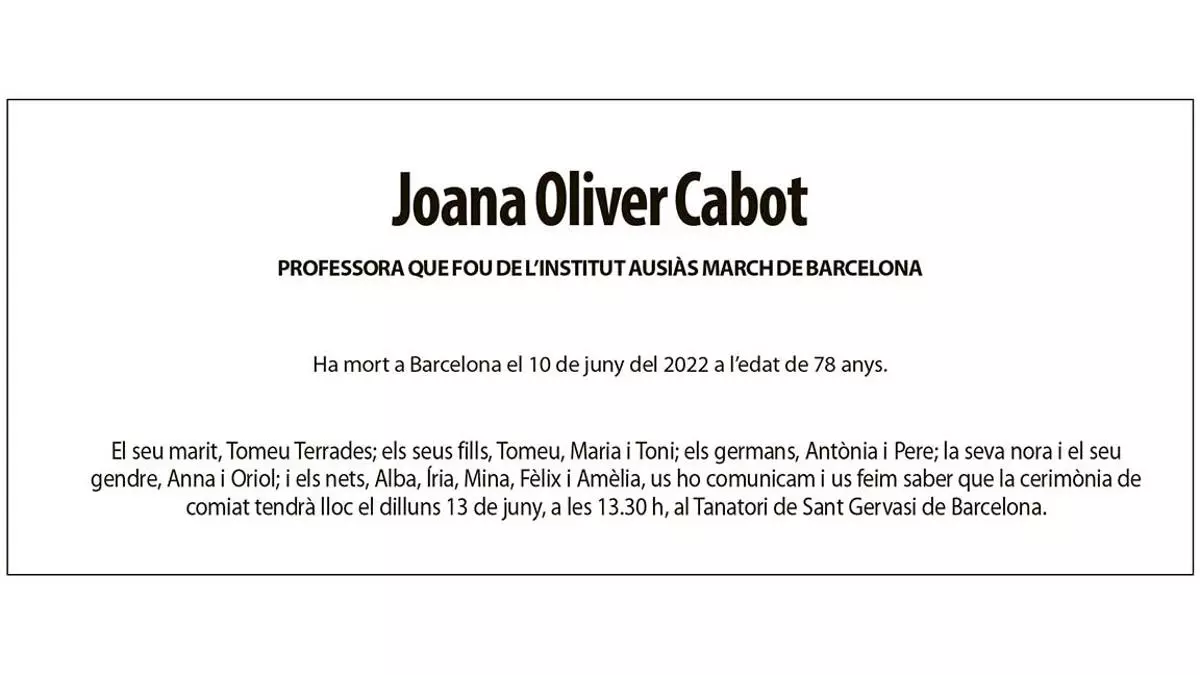 Joana Oliver Cabot

PROFESSORA QUE FOU DE L'INSTITUT AUSIÀS MARCH DE BARCELONA

Ha mort a Barcelona el 10 de juny del 2022 a l'edat de 78 anys.

El seu marit, Tomeu Terrades; els seus fills, Tomeu, Maria i Toni; els germans, Antònia i Pere; la seva nora i el seu gendre, Anna i Oriol; i els nets, Alba, Íria, Mina, Fèlix i Amèlia, us ho comunicam i us feim saber que la cerimònia de comiat tendrà lloc el dilluns 13 de juny, a les 13.30 h, al Tanatori de Sant Gervasi de Barcelona.